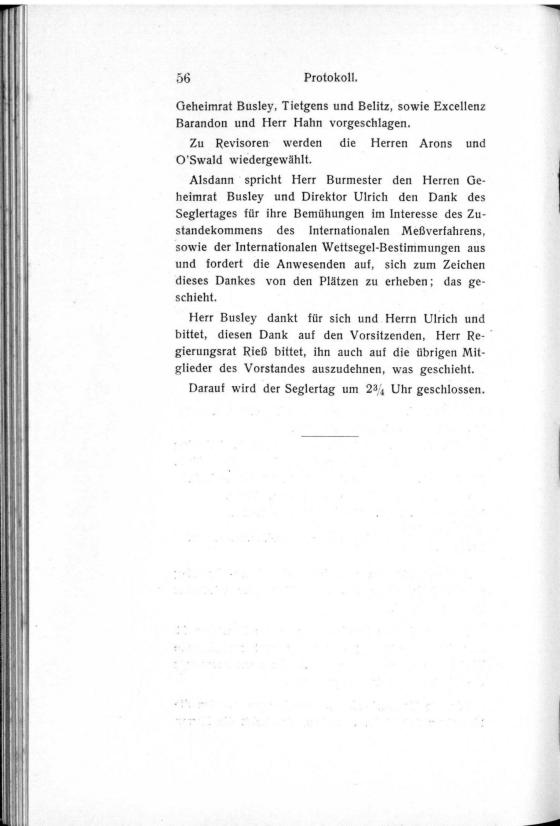 56 Protokoll.

Geheimrat Busley, Tietgens und Belitz, sowie Excellenz Barandon und Herr Hahn vorgeschlagen.

Zu Revisoren werden die Herren Arons und O'Swald wiedergewählt.

Alsdann spricht Herr Burmester den Herren Geheimrat Busley und Direktor Ulrich den Dank des Seglertages für ihre Bemühungen im Interesse des Zustandekommens des Internationalen Meßverfahrens, sowie der Internationalen Wettsegel-Bestimmungen aus und fordert die Anwesenden auf, sich zum Zeichen dieses Dankes von den Plätzen zu erheben; das geschieht.

Herr Busley dankt für sich und Herrn Ulrich und bittet, diesen Dank auf den Vorsitzenden, Herr Regierungsrat Rieß bittet, ihn auch auf die übrigen Mitglieder des Vorstandes auszudehnen, was geschieht.

Darauf wird der Seglertag um $2\frac{3}{4}$ Uhr geschlossen.